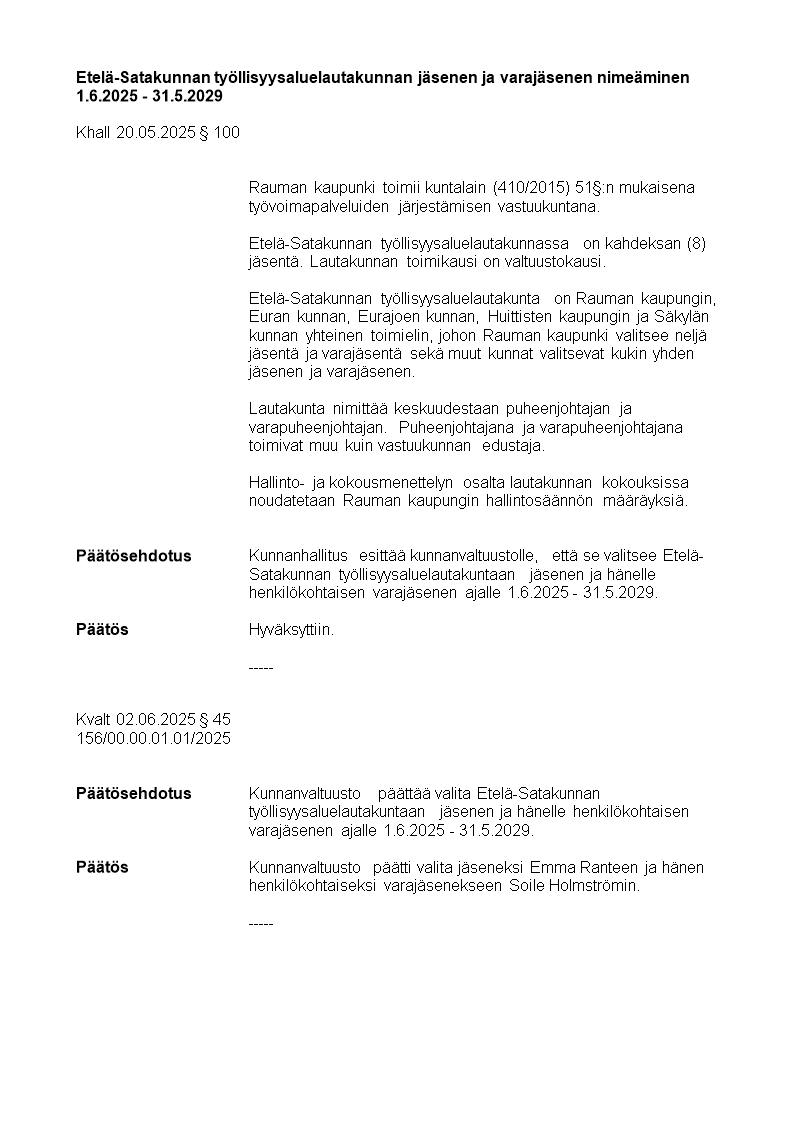 **Etelä-Satakunnan työllisyysaluelautakunnan jäsenen ja varajäsenen nimeäminen 1.6.2025 - 31.5.2029**

Khall 20.05.2025 § 100

Rauman kaupunki toimii kuntalain (410/2015) 51§:n mukaisena työvoimapalveluiden järjestämisen vastuukuntana.

Etelä-Satakunnan työllisyysaluelautakunnassa on kahdeksan (8) jäsentä. Lautakunnan toimikausi on valtuustokausi.

Etelä-Satakunnan työllisyysaluelautakunta on Rauman kaupungin, Euran kunnan, Eurajoen kunnan, Huittisten kaupungin ja Säkylän kunnan yhteinen toimielin, johon Rauman kaupunki valitsee neljä jäsentä ja varajäsentä sekä muut kunnat valitsevat kukin yhden jäsenen ja varajäsenen.

Lautakunta nimittää keskuudestaan puheenjohtajan ja varapuheenjohtajan. Puheenjohtajana ja varapuheenjohtajana toimivat muu kuin vastuukunnan edustaja.

Hallinto- ja kokousmenettelyn osalta lautakunnan kokouksissa noudatetaan Rauman kaupungin hallintosäännön määräyksiä.

**Päätösehdotus** Kunnanhallitus esittää kunnanvaltuustolle, että se valitsee Etelä-Satakunnan työllisyysaluelautakuntaan jäsenen ja hänelle henkilökohtaisen varajäsenen ajalle 1.6.2025 - 31.5.2029.

**Päätös** Hyväksyttiin.

-----

Kvalt 02.06.2025 § 45
156/00.00.01.01/2025

**Päätösehdotus** Kunnanvaltuusto päättää valita Etelä-Satakunnan työllisyysaluelautakuntaan jäsenen ja hänelle henkilökohtaisen varajäsenen ajalle 1.6.2025 - 31.5.2029.

**Päätös** Kunnanvaltuusto päätti valita jäseneksi Emma Ranteen ja hänen henkilökohtaiseksi varajäsenekseen Soile Holmströmin.

-----